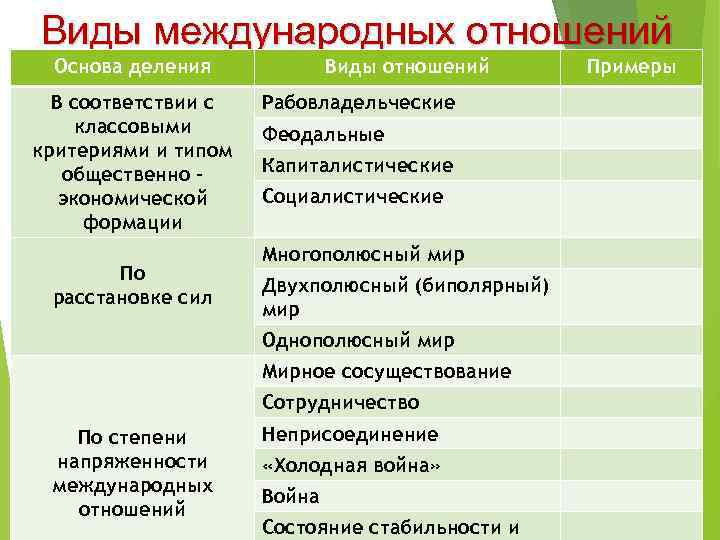 Виды международных отношений

| Основа деления | Виды отношений | Примеры |
|---|---|---|
| В соответствии с классовыми критериями и типом общественно - экономической формации | Рабовладельческие | |
| | Феодальные | |
| | Капиталистические | |
| | Социалистические | |
| По расстановке сил | Многополюсный мир | |
| | Двухполюсный (биполярный) мир | |
| | Однополюсный мир | |
| По степени напряженности международных отношений | Мирное сосуществование | |
| | Сотрудничество | |
| | Неприсоединение | |
| | «Холодная война» | |
| | Война | |
| | Состояние стабильности и | |